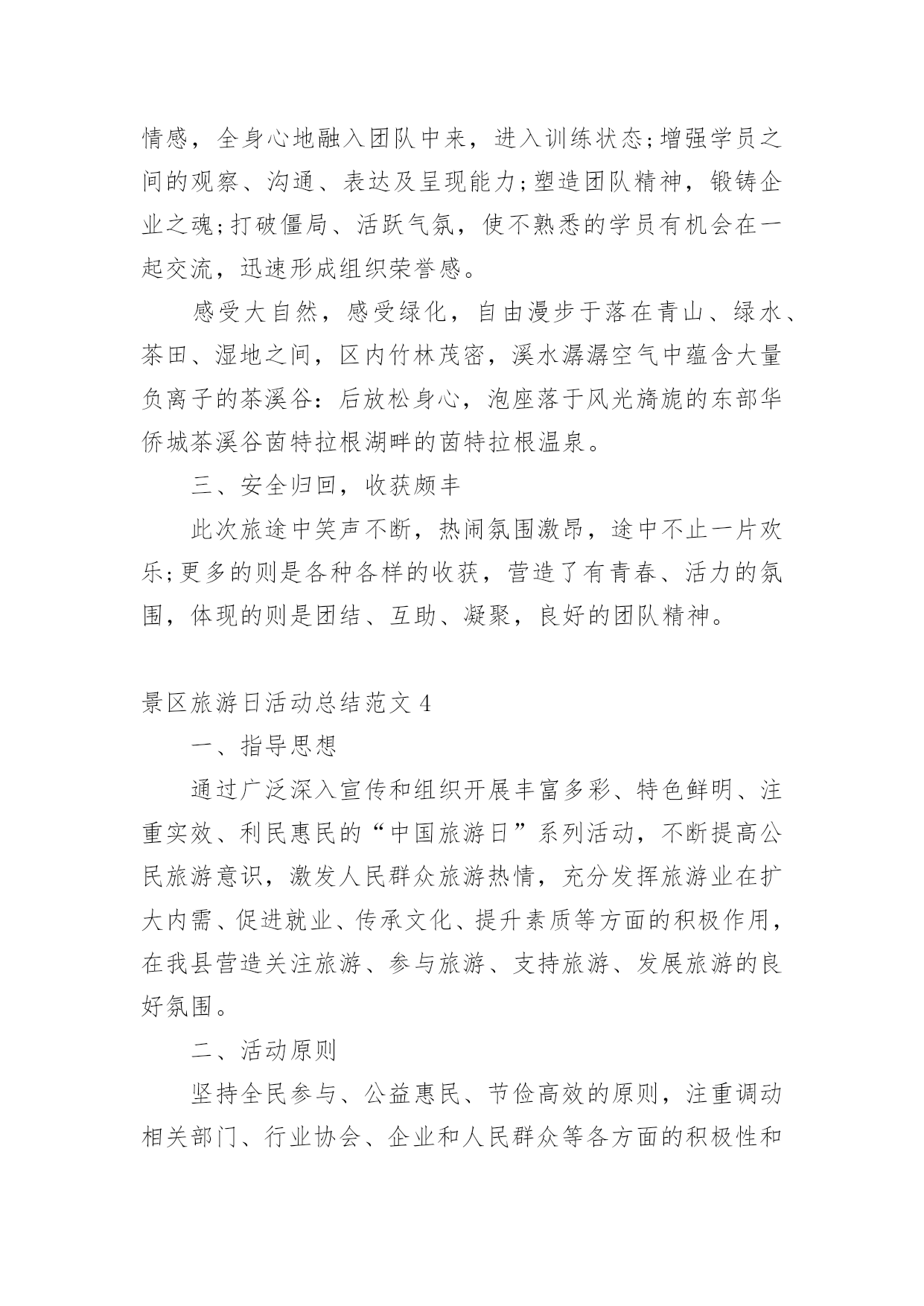 情感，全身心地融入团队中来，进入训练状态;增强学员之间的观察、沟通、表达及呈现能力;塑造团队精神，锻铸企业之魂;打破僵局、活跃气氛，使不熟悉的学员有机会在一起交流，迅速形成组织荣誉感。

感受大自然，感受绿化，自由漫步于落在青山、绿水、茶田、湿地之间，区内竹林茂密，溪水潺潺空气中蕴含大量负离子的茶溪谷：后放松身心，泡座落于风光旖旎的东部华侨城茶溪谷茵特拉根湖畔的茵特拉根温泉。

三、安全归回，收获颇丰

此次旅途中笑声不断，热闹氛围激昂，途中不止一片欢乐;更多的则是各种各样的收获，营造了有青春、活力的氛围，体现的则是团结、互助、凝聚，良好的团队精神。

景区旅游日活动总结范文 4

一、指导思想

通过广泛深入宣传和组织开展丰富多彩、特色鲜明、注重实效、利民惠民的“中国旅游日”系列活动，不断提高公民旅游意识，激发人民群众旅游热情，充分发挥旅游业在扩大内需、促进就业、传承文化、提升素质等方面的积极作用，在我县营造关注旅游、参与旅游、支持旅游、发展旅游的良好氛围。

二、活动原则

坚持全民参与、公益惠民、节俭高效的原则，注重调动相关部门、行业协会、企业和人民群众等各方面的积极性和